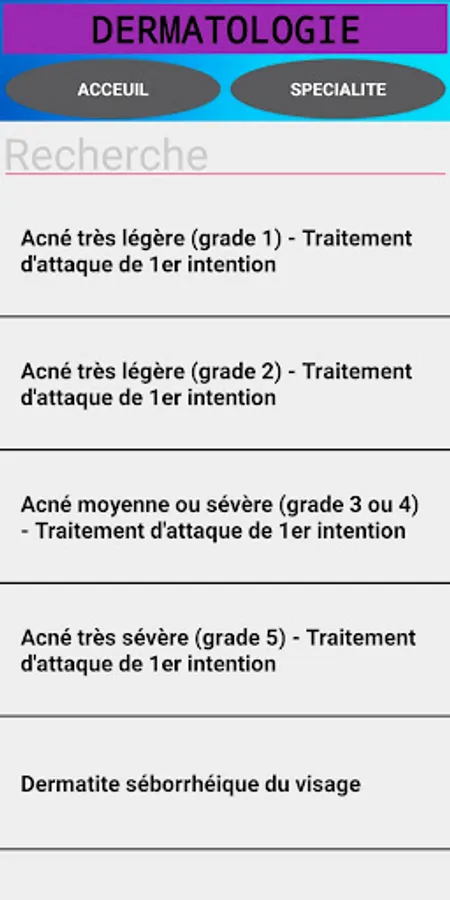 DERMATOLOGIE

ACCEUIL

SPECIALITE

Recherche

Acné très légère (grade 1) - Traitement d'attaque de 1er intention

Acné très légère (grade 2) - Traitement d'attaque de 1er intention

Acné moyenne ou sévère (grade 3 ou 4) - Traitement d'attaque de 1er intention

Acné très sévère (grade 5) - Traitement d'attaque de 1er intention

Dermatite séborrhéique du visage